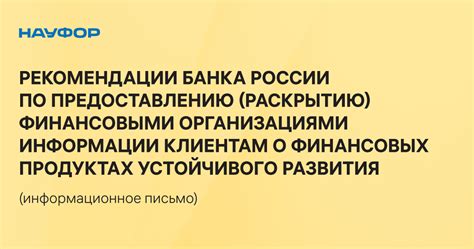 НАУФОР

РЕКОМЕНДАЦИИ БАНКА РОССИИ ПО ПРЕДОСТАВЛЕНИЮ (РАСКРЫТИЮ) ФИНАНСОВЫМИ ОРГАНИЗАЦИЯМИ ИНФОРМАЦИИ КЛИЕНТАМ О ФИНАНСОВЫХ ПРОДУКТАХ УСТОЙЧИВОГО РАЗВИТИЯ

(информационное письмо)